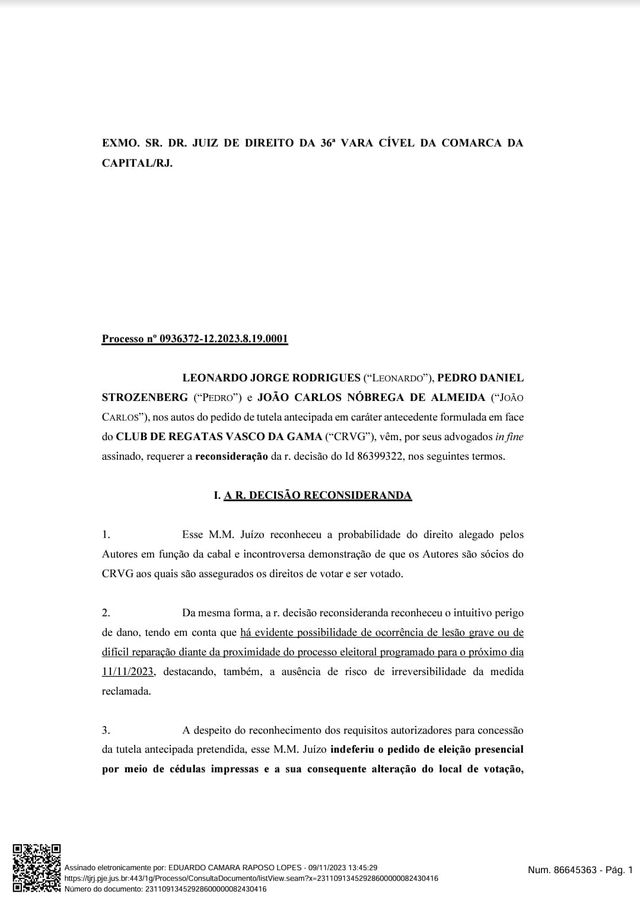 EXMO. SR. DR. JUIZ DE DIREITO DA 36ª VARA CÍVEL DA COMARCA DA CAPITAL/RJ.

Processo nº 0936372-12.2023.8.19.0001

LEONARDO JORGE RODRIGUES ("LEONARDO"), PEDRO DANIEL STROZENBERG ("PEDRO") e JOÃO CARLOS NÓBREGA DE ALMEIDA ("JOÃO CARLOS"), nos autos do pedido de tutela antecipada em caráter antecedente formulada em face do CLUB DE REGATAS VASCO DA GAMA ("CRVG"), vêm, por seus advogados in fine assinado, requerer a reconsideração da r. decisão do Id 86399322, nos seguintes termos.

I. A R. DECISÃO RECONSIDERANDA

1. Esse M.M. Juízo reconheceu a probabilidade do direito alegado pelos Autores em função da cabal e incontroversa demonstração de que os Autores são sócios do CRVG aos quais são assegurados os direitos de votar e ser votado.

2. Da mesma forma, a r. decisão reconsideranda reconheceu o intuitivo perigo de dano, tendo em conta que há evidente possibilidade de ocorrência de lesão grave ou de difícil reparação diante da proximidade do processo eleitoral programado para o próximo dia 11/11/2023, destacando, também, a ausência de risco de irreversibilidade da medida reclamada.

3. A despeito do reconhecimento dos requisitos autorizadores para concessão da tutela antecipada pretendida, esse M.M. Juízo indeferiu o pedido de eleição presencial por meio de cédulas impressas e a sua consequente alteração do local de votação,

Assinado eletronicamente por: EDUARDO CAMARA RAPOSO LOPES - 09/11/2023 13:45:29
https://tjrj.pje.jus.br:443/1g/Processo/ConsultaDocumento/listView.seam?x=23110913452928600000082430416
Número do documento: 23110913452928600000082430416

Num. 86645363 - Pág. 1